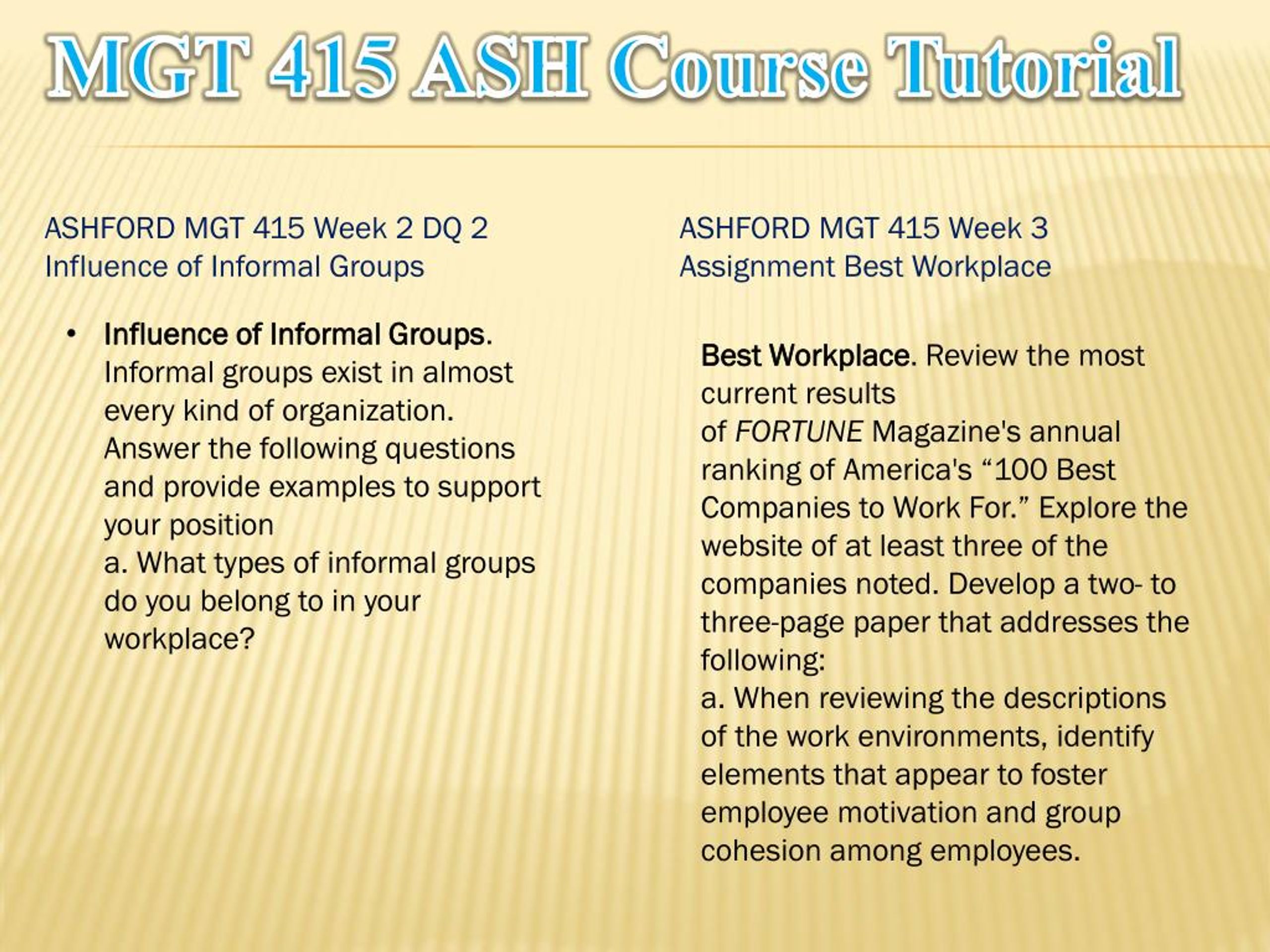 MGT 415 ASH Course Tutorial

ASHFORD MGT 415 Week 2 DQ 2
Influence of Informal Groups

• Influence of Informal Groups. Informal groups exist in almost every kind of organization. Answer the following questions and provide examples to support your position
a. What types of informal groups do you belong to in your workplace?

ASHFORD MGT 415 Week 3
Assignment Best Workplace

Best Workplace. Review the most current results of FORTUNE Magazine's annual ranking of America's “100 Best Companies to Work For.” Explore the website of at least three of the companies noted. Develop a two- to three-page paper that addresses the following:
a. When reviewing the descriptions of the work environments, identify elements that appear to foster employee motivation and group cohesion among employees.